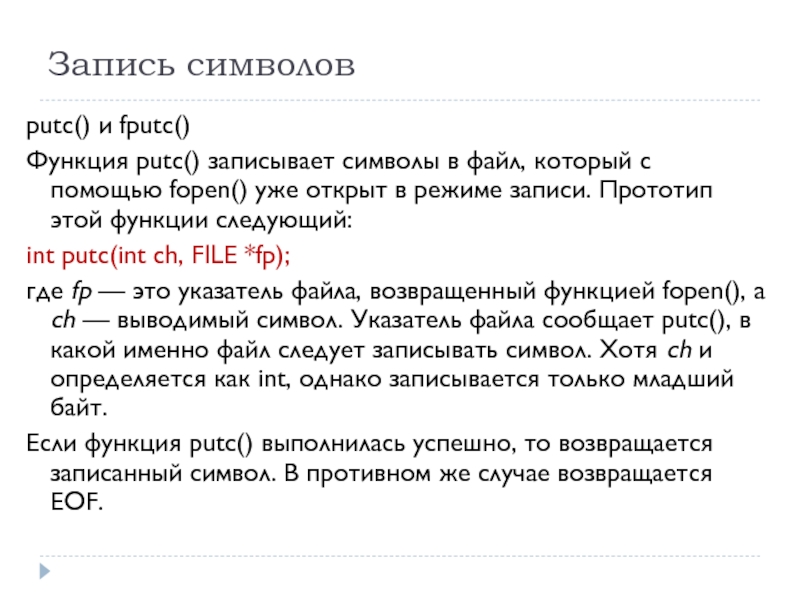 Запись символов

putc() и fputc()

Функция putc() записывает символы в файл, который с помощью fopen() уже открыт в режиме записи. Прототип этой функции следующий:

int putc(int ch, FILE *fp);

где fp — это указатель файла, возвращенный функцией fopen(), а ch — выводимый символ. Указатель файла сообщает putc(), в какой именно файл следует записывать символ. Хотя ch и определяется как int, однако записывается только младший байт.

Если функция putc() выполнилась успешно, то возвращается записанный символ. В противном же случае возвращается EOF.